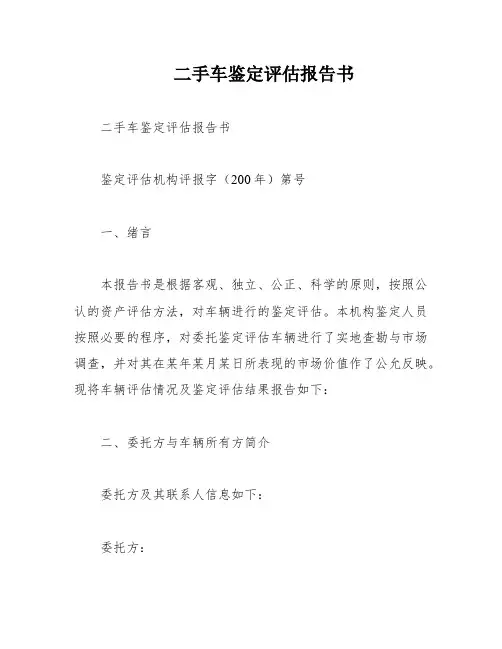 二手车鉴定评估报告书

二手车鉴定评估报告书

鉴定评估机构评报字（200 年）第号

一、绪言

本报告书是根据客观、独立、公正、科学的原则，按照公认的资产评估方法，对车辆进行的鉴定评估。本机构鉴定人员按照必要的程序，对委托鉴定评估车辆进行了实地查勘与市场调查，并对其在某年某月某日所表现的市场价值作了公允反映。现将车辆评估情况及鉴定评估结果报告如下：

二、委托方与车辆所有方简介

委托方及其联系人信息如下：

委托方：